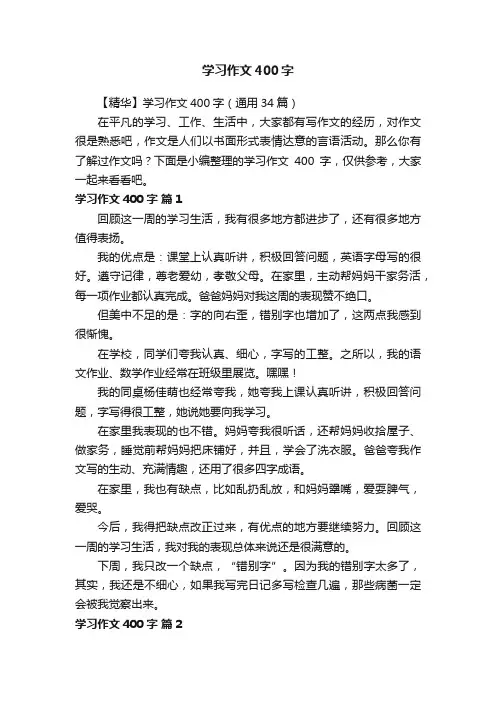 学习作文400字

【精华】学习作文400字（通用34篇）

在平凡的学习、工作、生活中，大家都有写作文的经历，对作文很是熟悉吧，作文是人们以书面形式表情达意的言语活动。那么你有了解过作文吗？下面是小编整理的学习作文 400 字，仅供参考，大家一起来看看吧。

学习作文400字 篇1

回顾这一周的学习生活，我有很多地方都进步了，还有很多地方值得表扬。

我的优点是：课堂上认真听讲，积极回答问题，英语字母写的很好。遵守记律，尊老爱幼，孝敬父母。在家里，主动帮妈妈干家务活，每一项作业都认真完成。爸爸妈妈对我这周的表现赞不绝口。

但美中不足的是：字的向右歪，错别字也增加了，这两点我感到很惭愧。

在学校，同学们夸我认真、细心，字写的工整。之所以，我的语文作业、数学作业经常在班级里展览。嘿嘿！

我的同桌杨佳萌也经常夸我，她夸我上课认真听讲，积极回答问题，字写得很工整，她说她要向我学习。

在家里我表现的也不错。妈妈夸我很听话，还帮妈妈收拾屋子、做家务，睡觉前帮妈妈把床铺好，并且，学会了洗衣服。爸爸夸我作文写的生动、充满情趣，还用了很多四字成语。

在家里，我也有缺点，比如乱扔乱放，和妈妈犟嘴，爱耍脾气，爱哭。

今后，我得把缺点改正过来，有优点的地方要继续努力。回顾这一周的学习生活，我对我的表现总体来说还是很满意的。

下周，我只改一个缺点，“错别字”。因为我的错别字太多了，其实，我还是不细心，如果我写完日记多写检查几遍，那些病菌一定会被我觉察出来。

学习作文400字 篇2